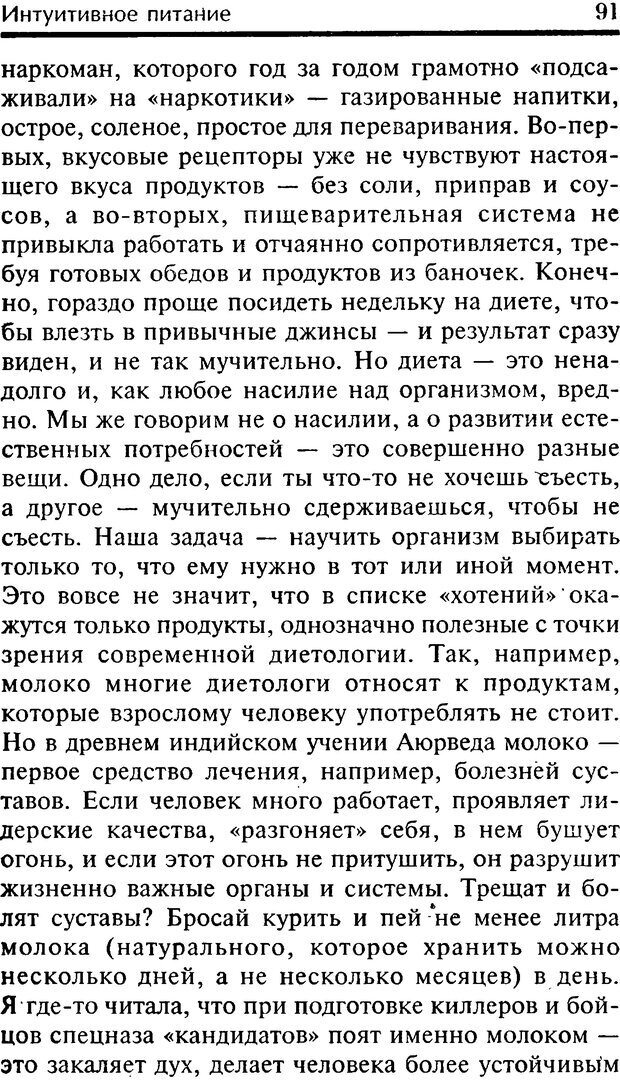 Интуитивное питание 91

наркоман, которого год за годом грамотно «подсаживали» на «наркотики» — газированные напитки, острое, соленое, простое для переваривания. Во-первых, вкусовые рецепторы уже не чувствуют настоящего вкуса продуктов — без соли, приправ и соусов, а во-вторых, пищеварительная система не привыкла работать и отчаянно сопротивляется, требуя готовых обедов и продуктов из баночек. Конечно, гораздо проще посидеть недельку на диете, чтобы влезть в привычные джинсы — и результат сразу виден, и не так мучительно. Но диета — это ненадолго и, как любое насилие над организмом, вредно. Мы же говорим не о насилии, а о развитии естественных потребностей — это совершенно разные вещи. Одно дело, если ты что-то не хочешь съесть, а другое — мучительно сдерживаешься, чтобы не съесть. Наша задача — научить организм выбирать только то, что ему нужно в тот или иной момент. Это вовсе не значит, что в списке «хотений» окажутся только продукты, однозначно полезные с точки зрения современной диетологии. Так, например, молоко многие диетологи относят к продуктам, которые взрослому человеку употреблять не стоит. Но в древнем индийском учении Аюрведа молоко — первое средство лечения, например, болезней суставов. Если человек много работает, проявляет лидерские качества, «разгоняет» себя, в нем бушует огонь, и если этот огонь не притушить, он разрушит жизненно важные органы и системы. Трещат и болят суставы? Бросай курить и пей не менее литра молока (натурального, которое хранить можно несколько дней, а не несколько месяцев) в день. Я где-то читала, что при подготовке киллеров и бойцов спецназа «кандидатов» поят именно молоком — это закаляет дух, делает человека более устойчивым